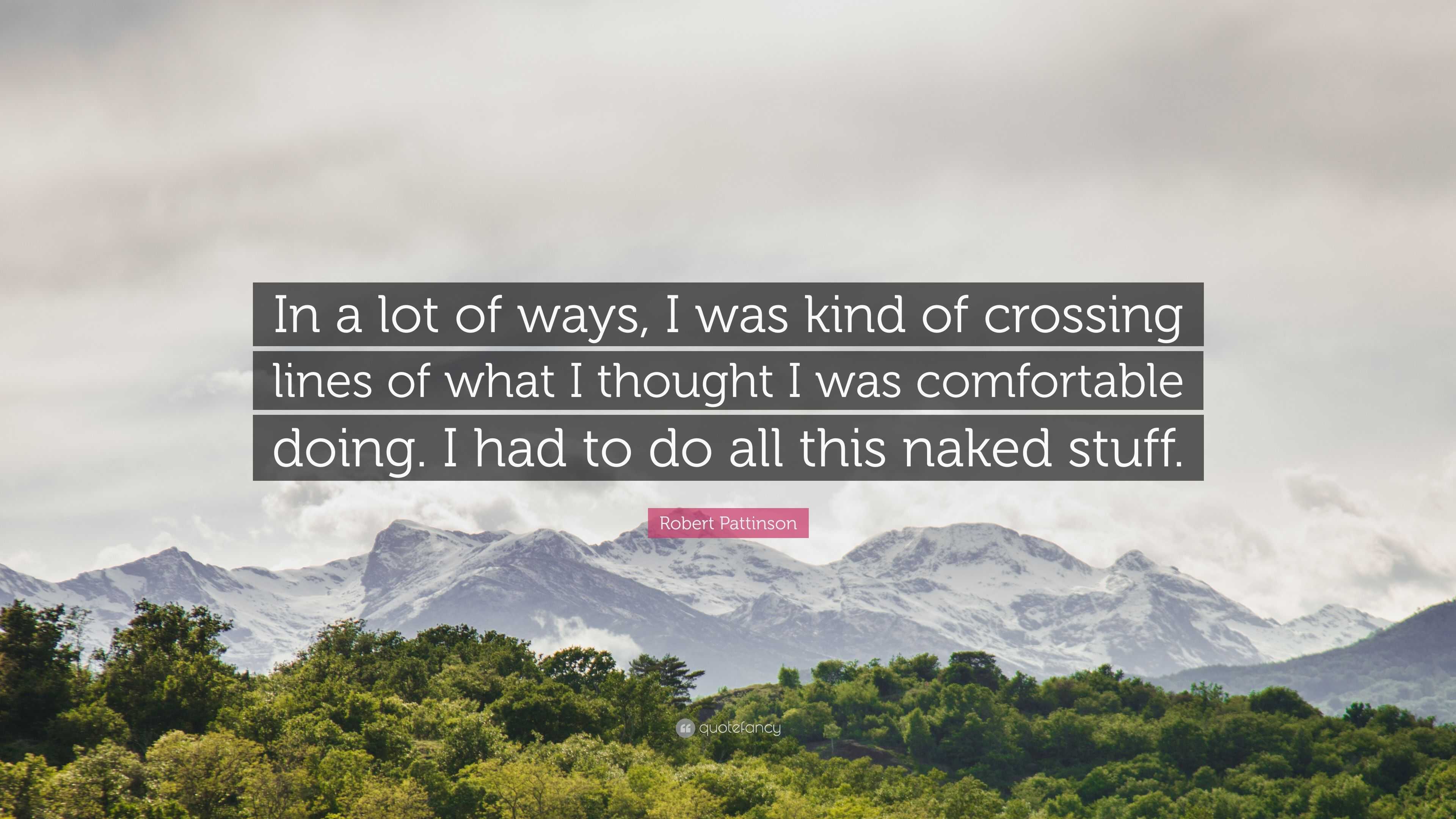 In a lot of ways, I was kind of crossing lines of what I thought I was comfortable doing. I had to do all this naked stuff.

Robert Pattinson

quotefancy